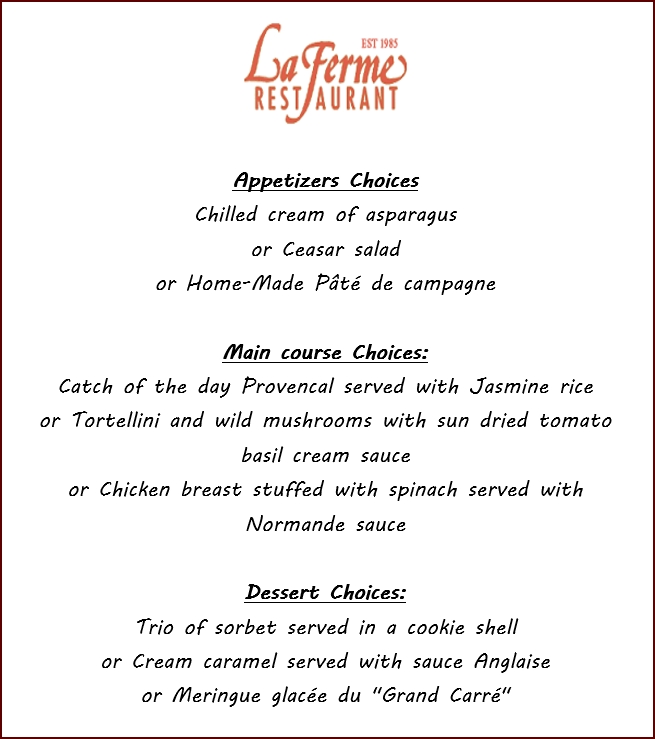 EST 1985
La Ferme
RESTAURANT

Appetizers Choices
Chilled cream of asparagus
or Ceasar salad
or Home-Made Pâté de campagne

Main course Choices:
Catch of the day Provencal served with Jasmine rice
or Tortellini and wild mushrooms with sun dried tomato basil cream sauce
or Chicken breast stuffed with spinach served with Normande sauce

Dessert Choices:
Trio of sorbet served in a cookie shell
or Cream caramel served with sauce Anglaise
or Meringue glacée du "Grand Carré"